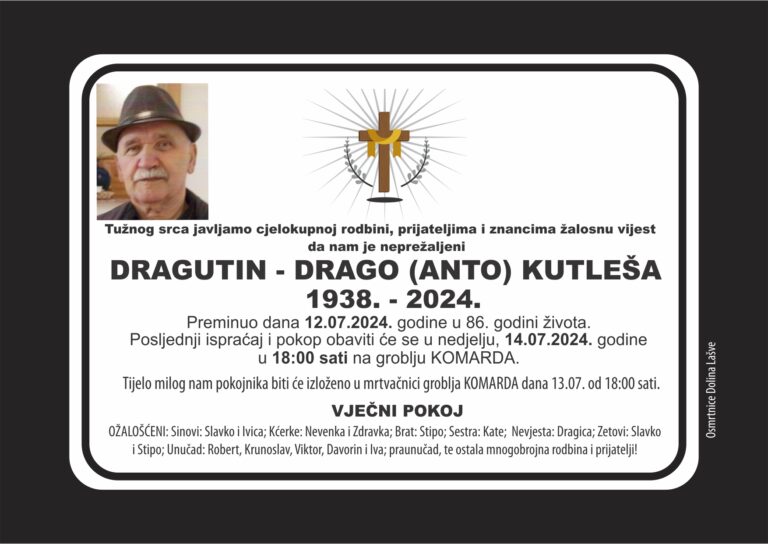 Tužnog srca javljamo cjelokupnoj rodbini, prijateljima i znancima žalosnu vijest da nam je neprežaljeni

DRAGUTIN - DRAGO (ANTO) KUTLEŠA
1938. - 2024.

Preminuo dana 12.07.2024. godine u 86. godini života. Posljednji ispraćaj i pokop obaviti će se u nedjelju, 14.07.2024. godine u 18:00 sati na groblju KOMARDA.

Tijelo milog nam pokojnika biti će izloženo u mrtvačnici groblja KOMARDA dana 13.07. od 18:00 sati.

VJEČNI POKOJ

OŽALOŠĆENI: Sinovi: Slavko i Ivica; Kćerke: Nevenka i Zdravka; Brat: Stipo; Sestra: Kate; Nevjesta: Dragica; Zetovi: Slavko i Stipo; Unučad: Robert, Krunoslav, Viktor, Davorin i Iva; praunučad, te ostala mnogobrojna rodbina i prijatelji!

Osmrtnice Dolina Lašve